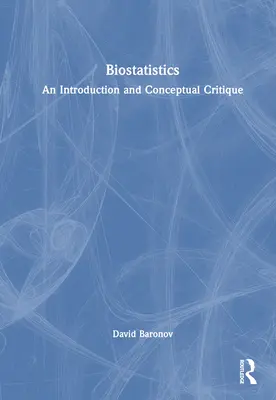 Biostatistics
An Introduction and Conceptual Critique

David Baronov

ROUTLEDGE